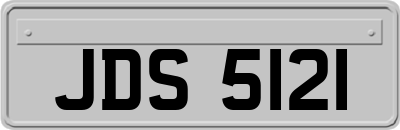 JDS 5121